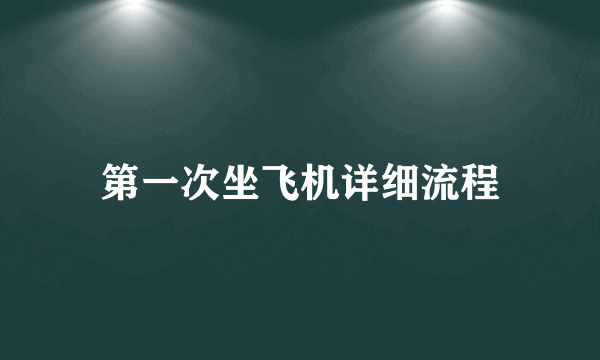 第一次坐飞机详细流程